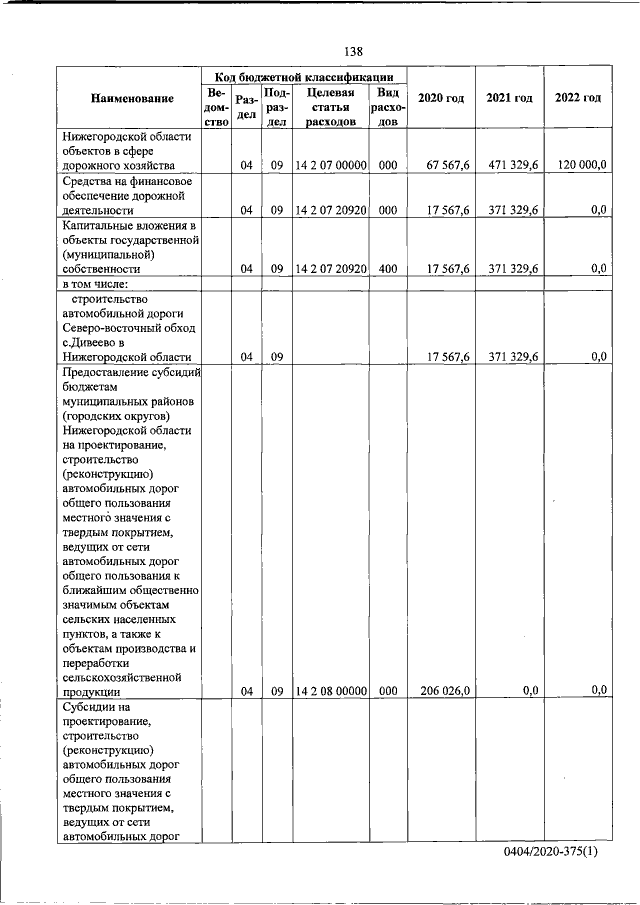 138

| Наименование | Код бюджетной классификации |  |  |  |  | 2020 год | 2021 год | 2022 год |
|---|---|---|---|---|---|---|---|---|
|  | Ведомство | Раздел | Подраздел | Целевая статья расходов | Вид расходов |  |  |  |
| Нижегородской области объектов в сфере дорожного хозяйства |  | 04 | 09 | 14 2 07 00000 | 000 | 67 567,6 | 471 329,6 | 120 000,0 |
| Средства на финансовое обеспечение дорожной деятельности |  | 04 | 09 | 14 2 07 20920 | 000 | 17 567,6 | 371 329,6 | 0,0 |
| Капитальные вложения в объекты государственной (муниципальной) собственности |  | 04 | 09 | 14 2 07 20920 | 400 | 17 567,6 | 371 329,6 | 0,0 |
| в том числе: |  |  |  |  |  |  |  |  |
| строительство автомобильной дороги Северо-восточный обход с.Дивеево в Нижегородской области |  | 04 | 09 |  |  | 17 567,6 | 371 329,6 | 0,0 |
| Предоставление субсидий бюджетам муниципальных районов (городских округов) Нижегородской области на проектирование, строительство (реконструкцию) автомобильных дорог общего пользования местного значения с твердым покрытием, ведущих от сети автомобильных дорог общего пользования к ближайшим общественно значимым объектам сельских населенных пунктов, а также к объектам производства и переработки сельскохозяйственной продукции |  | 04 | 09 | 14 2 08 00000 | 000 | 206 026,0 | 0,0 | 0,0 |
| Субсидии на проектирование, строительство (реконструкцию) автомобильных дорог общего пользования местного значения с твердым покрытием, ведущих от сети автомобильных дорог |  |  |  |  |  |  |  |  |

0404/2020-375(1)